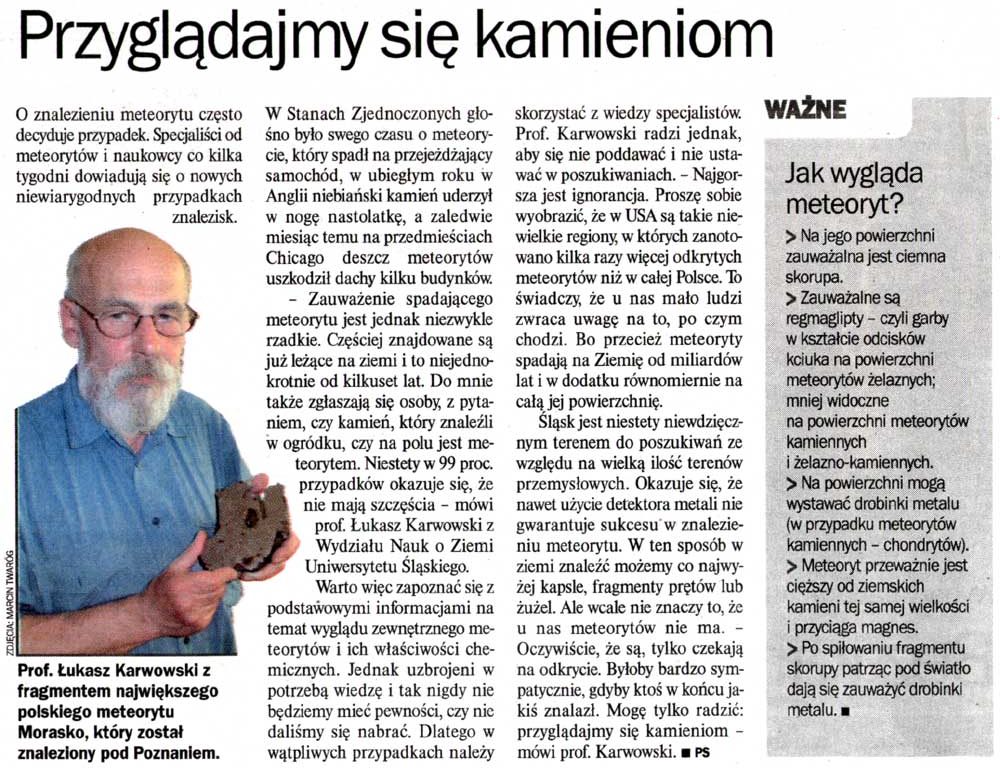 Przyglądajmy się kamieniom

O znalezieniu meteorytu często decyduje przypadek. Specjaliści od meteorytów i naukowcy co kilka tygodni dowiadują się o nowych niewiarygodnych przypadkach znalezisk.

ZDJĘCIA: MARCIN TWARÓG

Prof. Łukasz Karwowski z fragmentem największego polskiego meteorytu Morasko, który został znaleziony pod Poznaniem.

W Stanach Zjednoczonych głośno było swego czasu o meteorycie, który spadł na przejeżdżający samochód, w ubiegłym roku w Anglii niebiański kamień uderzył w nogę nastolatkę, a zaledwie miesiąc temu na przedmieściach Chicago deszcz meteorytów uszkodził dachy kilku budynków.

– Zauważenie spadającego meteorytu jest jednak niezwykle rzadkie. Częściej znajdowane są już leżące na ziemi i to niejednokrotnie od kilkuset lat. Do mnie także zgłaszają się osoby, z pytaniem, czy kamień, który znaleźli w ogródku, czy na polu jest meteorytem. Niestety w 99 proc. przypadków okazuje się, że nie mają szczęścia – mówi prof. Łukasz Karwowski z Wydziału Nauk o Ziemi Uniwersytetu Śląskiego.

Warto więc zapoznać się z podstawowymi informacjami na temat wyglądu zewnętrznego meteorytów i ich właściwości chemicznych. Jednak uzbrojeni w potrzebą wiedzę i tak nigdy nie będziemy mieć pewności, czy nie daliśmy się nabrać. Dlatego w wątpliwych przypadkach należy skorzystać z wiedzy specjalistów. Prof. Karwowski radzi jednak, aby się nie poddawać i nie ustawać w poszukiwaniach. – Najgorsza jest ignorancja. Proszę sobie wyobrazić, że w USA są takie niewielkie regiony, w których zanotowano kilka razy więcej odkrytych meteorytów niż w całej Polsce. To świadczy, że u nas mało ludzi zwraca uwagę na to, po czym chodzi. Bo przecież meteoryty spadają na Ziemię od miliardów lat i w dodatku równomiernie na całą jej powierzchnię.

Śląsk jest niestety niewdzięcznym terenem do poszukiwań ze względu na wielką ilość terenów przemysłowych. Okazuje się, że nawet użycie detektora metali nie gwarantuje sukcesu w znalezieniu meteorytu. W ten sposób w ziemi znaleźć możemy co najwyżej kapsle, fragmenty prętów lub żużel. Ale wcale nie znaczy to, że u nas meteorytów nie ma. – Oczywiście, że są, tylko czekają na odkrycie. Byłoby bardzo sympatycznie, gdyby ktoś w końcu jakiś znalazł. Mogę tylko radzić: przyglądajmy się kamieniom – mówi prof. Karwowski. ■ PS

WAŻNE

Jak wygląda meteoryt?

> Na jego powierzchni zauważalna jest ciemna skorupa.
> Zauważalne są regmaglipty – czyli garby w kształcie odcisków kciuka na powierzchni meteorytów żelaznych; mniej widoczne na powierzchni meteorytów kamiennych i żelazno-kamiennych.
> Na powierzchni mogą wystawać drobinki metalu (w przypadku meteorytów kamiennych – chondrytów).
> Meteoryt przeważnie jest cięższy od ziemskich kamieni tej samej wielkości i przyciąga magnes.
> Po spiłowaniu fragmentu skorupy patrząc pod światło dają się zauważyć drobinki metalu. ■